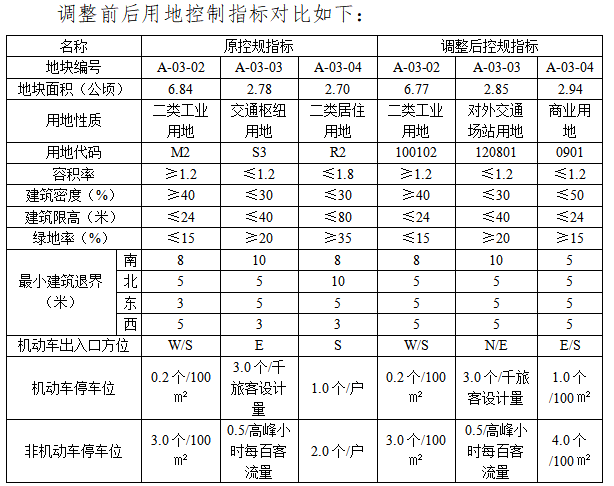 调整前后用地控制指标对比如下：

| 名称 | | 原控规指标 | | | 调整后控规指标 | | |
|---|---|---|---|---|---|---|---|
| 地块编号 | | A-03-02 | A-03-03 | A-03-04 | A-03-02 | A-03-03 | A-03-04 |
| 地块面积（公顷） | | 6.84 | 2.78 | 2.70 | 6.77 | 2.85 | 2.94 |
| 用地性质 | | 二类工业用地 | 交通枢纽用地 | 二类居住用地 | 二类工业用地 | 对外交通场站用地 | 商业用地 |
| 用地代码 | | M2 | S3 | R2 | 100102 | 120801 | 0901 |
| 容积率 | | ≥1.2 | ≤1.2 | ≤1.8 | ≥1.2 | ≤1.2 | ≤1.2 |
| 建筑密度（%） | | ≥40 | ≤30 | ≤30 | ≥40 | ≤30 | ≤50 |
| 建筑限高（米） | | ≤24 | ≤40 | ≤80 | ≤24 | ≤40 | ≤24 |
| 绿地率（%） | | ≤15 | ≥20 | ≥35 | ≤15 | ≥20 | ≥15 |
| 最小建筑退界（米） | 南 | 8 | 10 | 8 | 8 | 10 | 5 |
| | 北 | 5 | 5 | 10 | 5 | 5 | 5 |
| | 东 | 3 | 5 | 5 | 5 | 5 | 5 |
| | 西 | 5 | 3 | 3 | 5 | 5 | 5 |
| 机动车出入口方位 | | W/S | E | S | W/S | N/E | E/S |
| 机动车停车位 | | 0.2个/100㎡ | 3.0个/千旅客设计量 | 1.0个/户 | 0.2个/100㎡ | 3.0个/千旅客设计量 | 1.0个/100㎡ |
| 非机动车停车位 | | 3.0个/100㎡ | 0.5/高峰小时每百客流量 | 2.0个/户 | 3.0个/100㎡ | 0.5/高峰小时每百客流量 | 4.0个/100㎡ |